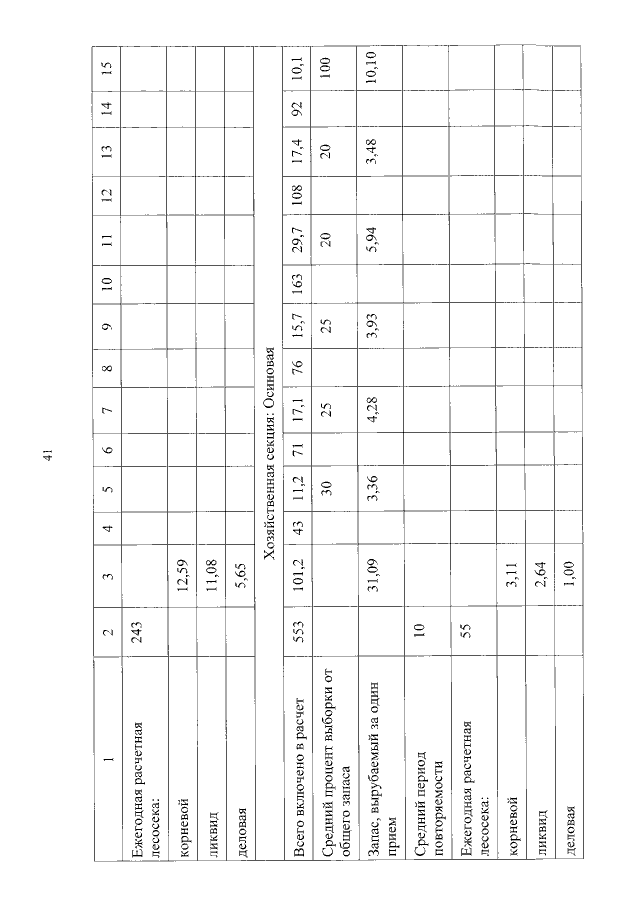 41

| 1 | 2 | 3 | 4 | 5 | 6 | 7 | 8 | 9 | 10 | 11 | 12 | 13 | 14 | 15 |
|---|---|---|---|---|---|---|---|---|---|---|---|---|---|---|
| Ежегодная расчетная лесосека: | 243 | | | | | | | | | | | | | |
| корневой | | 12,59 | | | | | | | | | | | | |
| ликвид | | 11,08 | | | | | | | | | | | | |
| деловая | | 5,65 | | | | | | | | | | | | |
| Хозяйственная секция: Осиновая | | | | | | | | | | | | | | |
| Всего включено в расчет | 553 | 101,2 | 43 | 11,2 | 71 | 17,1 | 76 | 15,7 | 163 | 29,7 | 108 | 17,4 | 92 | 10,1 |
| Средний процент выборки от общего запаса | | | | 30 | | 25 | | 25 | | 20 | | 20 | | 100 |
| Запас, вырубаемый за один прием | | 31,09 | | 3,36 | | 4,28 | | 3,93 | | 5,94 | | 3,48 | | 10,10 |
| Средний период повторяемости | 10 | | | | | | | | | | | | | |
| Ежегодная расчетная лесосека: | 55 | | | | | | | | | | | | | |
| корневой | | 3,11 | | | | | | | | | | | | |
| ликвид | | 2,64 | | | | | | | | | | | | |
| деловая | | 1,00 | | | | | | | | | | | | |